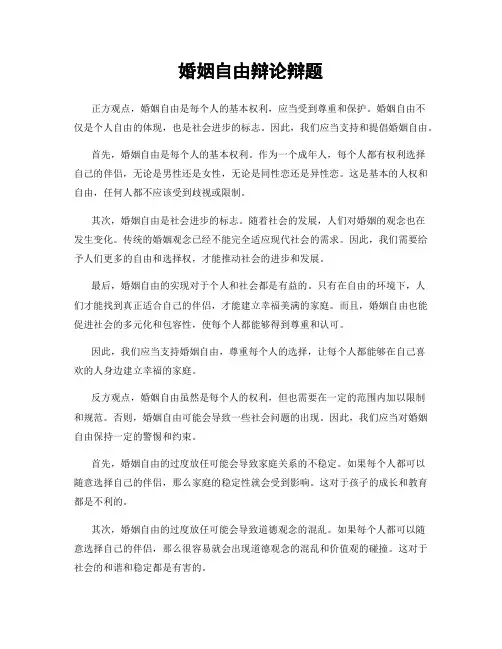 婚姻自由辩论辩题

正方观点，婚姻自由是每个人的基本权利，应当受到尊重和保护。婚姻自由不仅是个人自由的体现，也是社会进步的标志。因此，我们应当支持和提倡婚姻自由。

首先，婚姻自由是每个人的基本权利。作为一个成年人，每个人都有权利选择自己的伴侣，无论是男性还是女性，无论是同性恋还是异性恋。这是基本的人权和自由，任何人都不应该受到歧视或限制。

其次，婚姻自由是社会进步的标志。随着社会的发展，人们对婚姻的观念也在发生变化。传统的婚姻观念已经不能完全适应现代社会的需求。因此，我们需要给予人们更多的自由和选择权，才能推动社会的进步和发展。

最后，婚姻自由的实现对于个人和社会都是有益的。只有在自由的环境下，人们才能找到真正适合自己的伴侣，才能建立幸福美满的家庭。而且，婚姻自由也能促进社会的多元化和包容性，使每个人都能够得到尊重和认可。

因此，我们应当支持婚姻自由，尊重每个人的选择，让每个人都能够在自己喜欢的人身边建立幸福的家庭。

反方观点，婚姻自由虽然是每个人的权利，但也需要在一定的范围内加以限制和规范。否则，婚姻自由可能会导致一些社会问题的出现。因此，我们应当对婚姻自由保持一定的警惕和约束。

首先，婚姻自由的过度放任可能会导致家庭关系的不稳定。如果每个人都可以随意选择自己的伴侣，那么家庭的稳定性就会受到影响。这对于孩子的成长和教育都是不利的。

其次，婚姻自由的过度放任可能会导致道德观念的混乱。如果每个人都可以随意选择自己的伴侣，那么很容易就会出现道德观念的混乱和价值观的碰撞。这对于社会的和谐和稳定都是有害的。